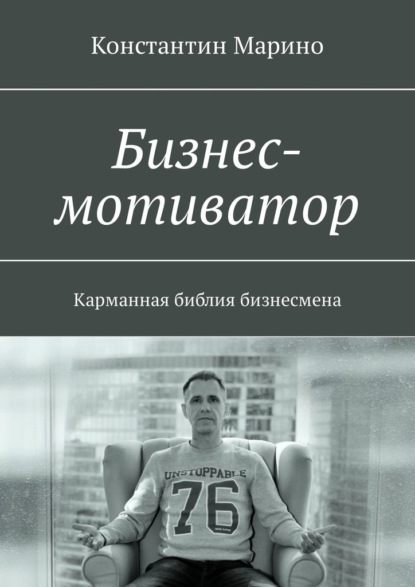 Константин Марино

Бизнес-мотиватор

Карманная библия бизнесмена

UNSTOPPABLE
76